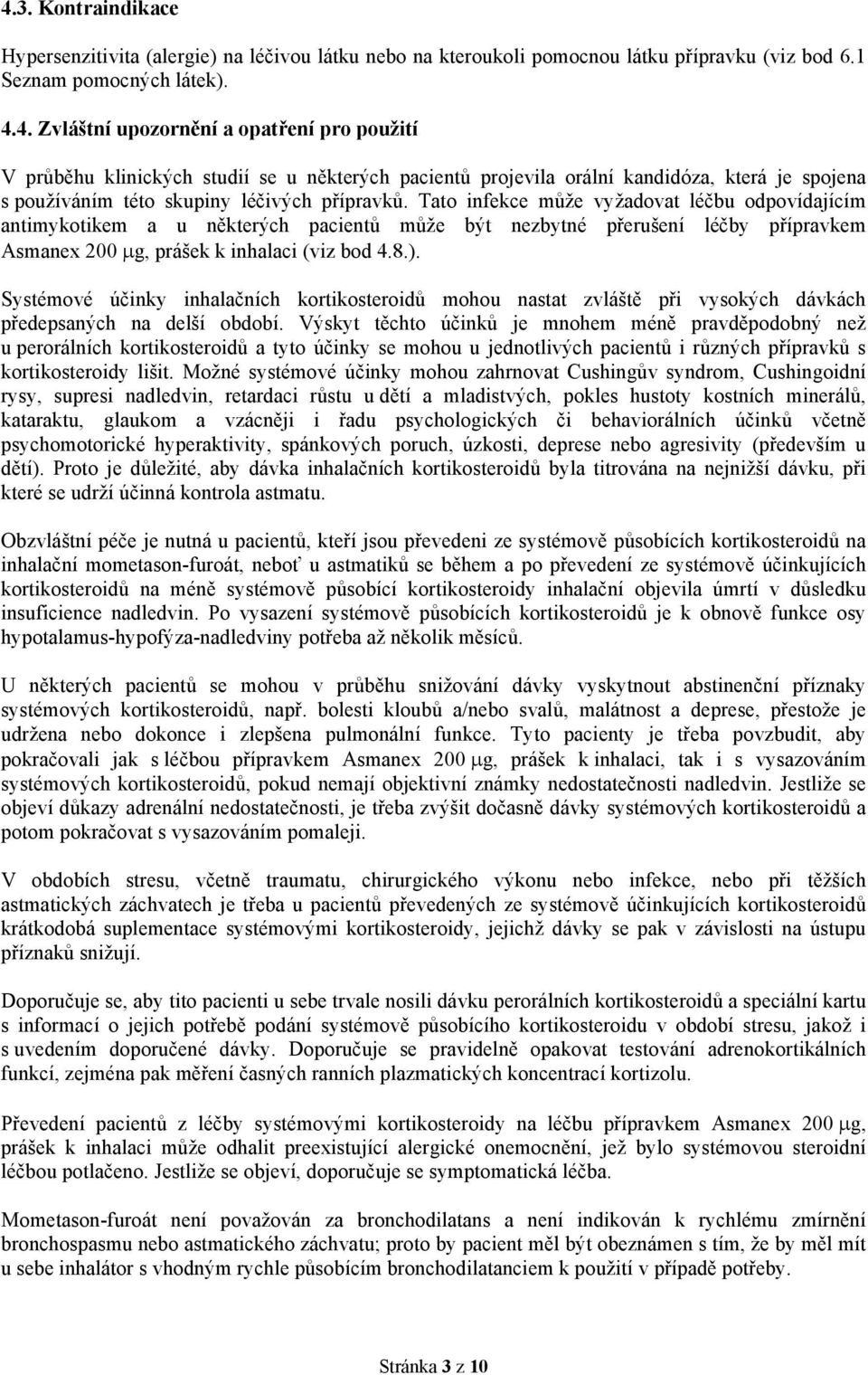 4.3. Kontraindikace

Hypersenzitivita (alergie) na léčivou látku nebo na kteroukoli pomocnou látku přípravku (viz bod 6.1 Seznam pomocných látek).

4.4. Zvláštní upozornění a opatření pro použití

V průběhu klinických studií se u některých pacientů projevila orální kandidóza, která je spojena s používáním této skupiny léčivých přípravků. Tato infekce může vyžadovat léčbu odpovídajícím antimykotikem a u některých pacientů může být nezbytné přerušení léčby přípravkem Asmanex 200 μg, prášek k inhalaci (viz bod 4.8.).

Systémové účinky inhalačních kortikosteroidů mohou nastat zvláště při vysokých dávkách předepsaných na delší období. Výskyt těchto účinků je mnohem méně pravděpodobný než u perorálních kortikosteroidů a tyto účinky se mohou u jednotlivých pacientů i různých přípravků s kortikosteroidy lišit. Možné systémové účinky mohou zahrnovat Cushingův syndrom, Cushingoidní rysy, supresi nadledvin, retardaci růstu u dětí a mladistvých, pokles hustoty kostních minerálů, kataraktu, glaukom a vzácněji i řadu psychologických či behaviorálních účinků včetně psychomotorické hyperaktivity, spánkových poruch, úzkosti, deprese nebo agresivity (především u dětí). Proto je důležité, aby dávka inhalačních kortikosteroidů byla titrována na nejnižší dávku, při které se udrží účinná kontrola astmatu.

Obzvláštní péče je nutná u pacientů, kteří jsou převedeni ze systémově působících kortikosteroidů na inhalační mometason-furoát, neboť u astmatiků se během a po převedení ze systémově účinkujících kortikosteroidů na méně systémově působící kortikosteroidy inhalační objevila úmrtí v důsledku insuficience nadledvin. Po vysazení systémově působících kortikosteroidů je k obnově funkce osy hypotalamus-hypofýza-nadledviny potřeba až několik měsíců.

U některých pacientů se mohou v průběhu snižování dávky vyskytnout abstinenční příznaky systémových kortikosteroidů, např. bolesti kloubů a/nebo svalů, malátnost a deprese, přestože je udržena nebo dokonce i zlepšena pulmonální funkce. Tyto pacienty je třeba povzbudit, aby pokračovali jak s léčbou přípravkem Asmanex 200 μg, prášek k inhalaci, tak i s vysazováním systémových kortikosteroidů, pokud nemají objektivní známky nedostatečnosti nadledvin. Jestliže se objeví důkazy adrenální nedostatečnosti, je třeba zvýšit dočasně dávky systémových kortikosteroidů a potom pokračovat s vysazováním pomaleji.

V obdobích stresu, včetně traumatu, chirurgického výkonu nebo infekce, nebo při těžších astmatických záchvatech je třeba u pacientů převedených ze systémově účinkujících kortikosteroidů krátkodobá suplementace systémovými kortikosteroidy, jejichž dávky se pak v závislosti na ústupu příznaků snižují.

Doporučuje se, aby tito pacienti u sebe trvale nosili dávku perorálních kortikosteroidů a speciální kartu s informací o jejich potřebě podání systémově působícího kortikosteroidu v období stresu, jakož i s uvedením doporučené dávky. Doporučuje se pravidelně opakovat testování adrenokortikálních funkcí, zejména pak měření časných ranních plazmatických koncentrací kortizolu.

Převedení pacientů z léčby systémovými kortikosteroidy na léčbu přípravkem Asmanex 200 μg, prášek k inhalaci může odhalit preexistující alergické onemocnění, jež bylo systémovou steroidní léčbou potlačeno. Jestliže se objeví, doporučuje se symptomatická léčba.

Mometason-furoát není považován za bronchodilatans a není indikován k rychlému zmírnění bronchospasmu nebo astmatického záchvatu; proto by pacient měl být obeznámen s tím, že by měl mít u sebe inhalátor s vhodným rychle působícím bronchodilatanciem k použití v případě potřeby.

Stránka 3 z 10